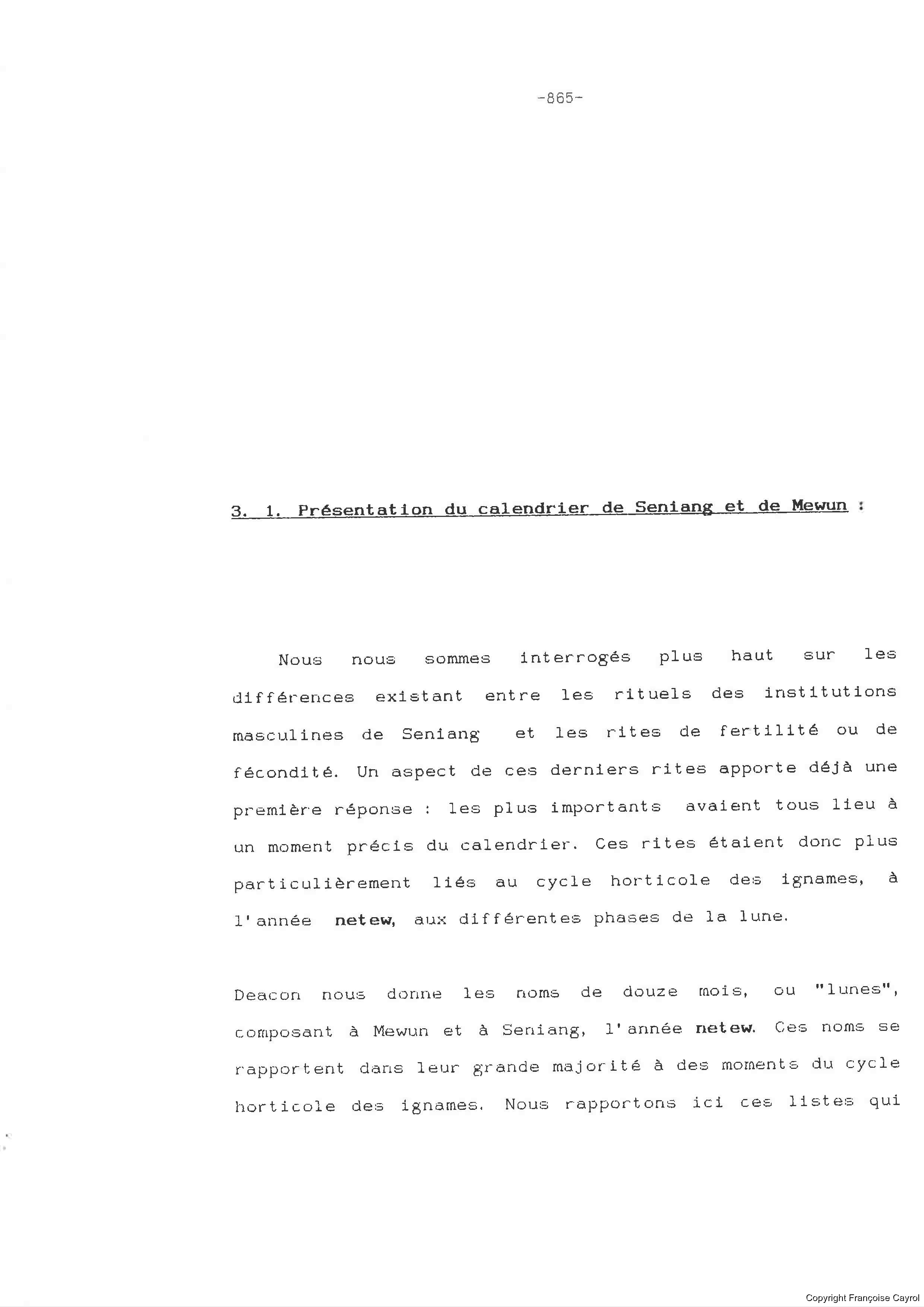 -865-

3. 1. Présentation du calendrier de Seniang et de Mewun :

Nous nous sommes interrogés plus haut sur les différences existant entre les rituels des institutions masculines de Seniang et les rites de fertilité ou de fécondité. Un aspect de ces derniers rites apporte déjà une première réponse : les plus importants avaient tous lieu à un moment précis du calendrier. Ces rites étaient donc plus particulièrement liés au cycle horticole des ignames, à l'année netew, aux différentes phases de la lune.

Deacon nous donne les noms de douze mois, ou "lunes", composant à Mewun et à Seniang, l'année netew. Ces noms se rapportent dans leur grande majorité à des moments du cycle horticole des ignames. Nous rapportons ici ces listes qui

Copyright Françoise Cayrol